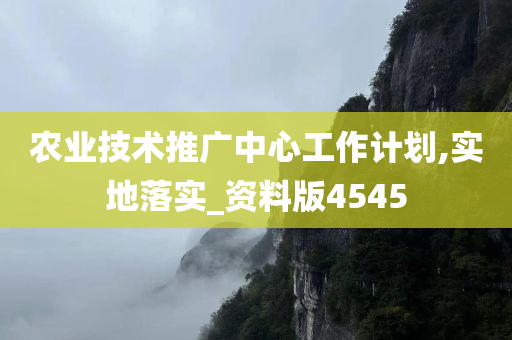 农业技术推广中心工作计划,实地落实_资料版4545